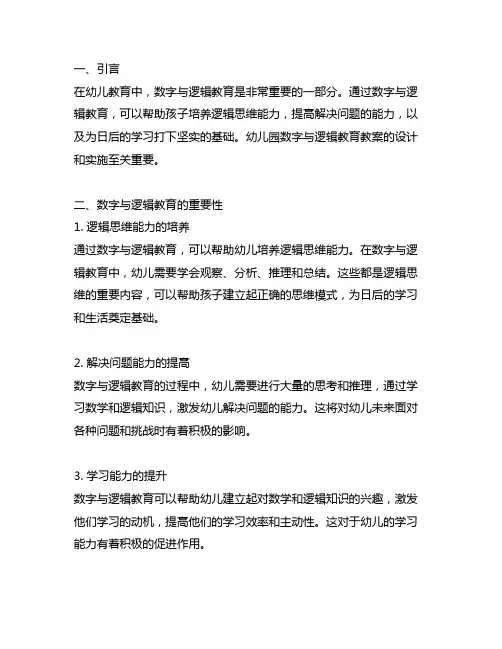 一、引言
在幼儿教育中，数字与逻辑教育是非常重要的一部分。通过数字与逻辑教育，可以帮助孩子培养逻辑思维能力，提高解决问题的能力，以及为日后的学习打下坚实的基础。幼儿园数字与逻辑教育教案的设计和实施至关重要。

二、数字与逻辑教育的重要性
1. 逻辑思维能力的培养
通过数字与逻辑教育，可以帮助幼儿培养逻辑思维能力。在数字与逻辑教育中，幼儿需要学会观察、分析、推理和总结。这些都是逻辑思维的重要内容，可以帮助孩子建立起正确的思维模式，为日后的学习和生活奠定基础。

2. 解决问题能力的提高
数字与逻辑教育的过程中，幼儿需要进行大量的思考和推理，通过学习数学和逻辑知识，激发幼儿解决问题的能力。这将对幼儿未来面对各种问题和挑战时有着积极的影响。

3. 学习能力的提升
数字与逻辑教育可以帮助幼儿建立起对数学和逻辑知识的兴趣，激发他们学习的动机，提高他们的学习效率和主动性。这对于幼儿的学习能力有着积极的促进作用。